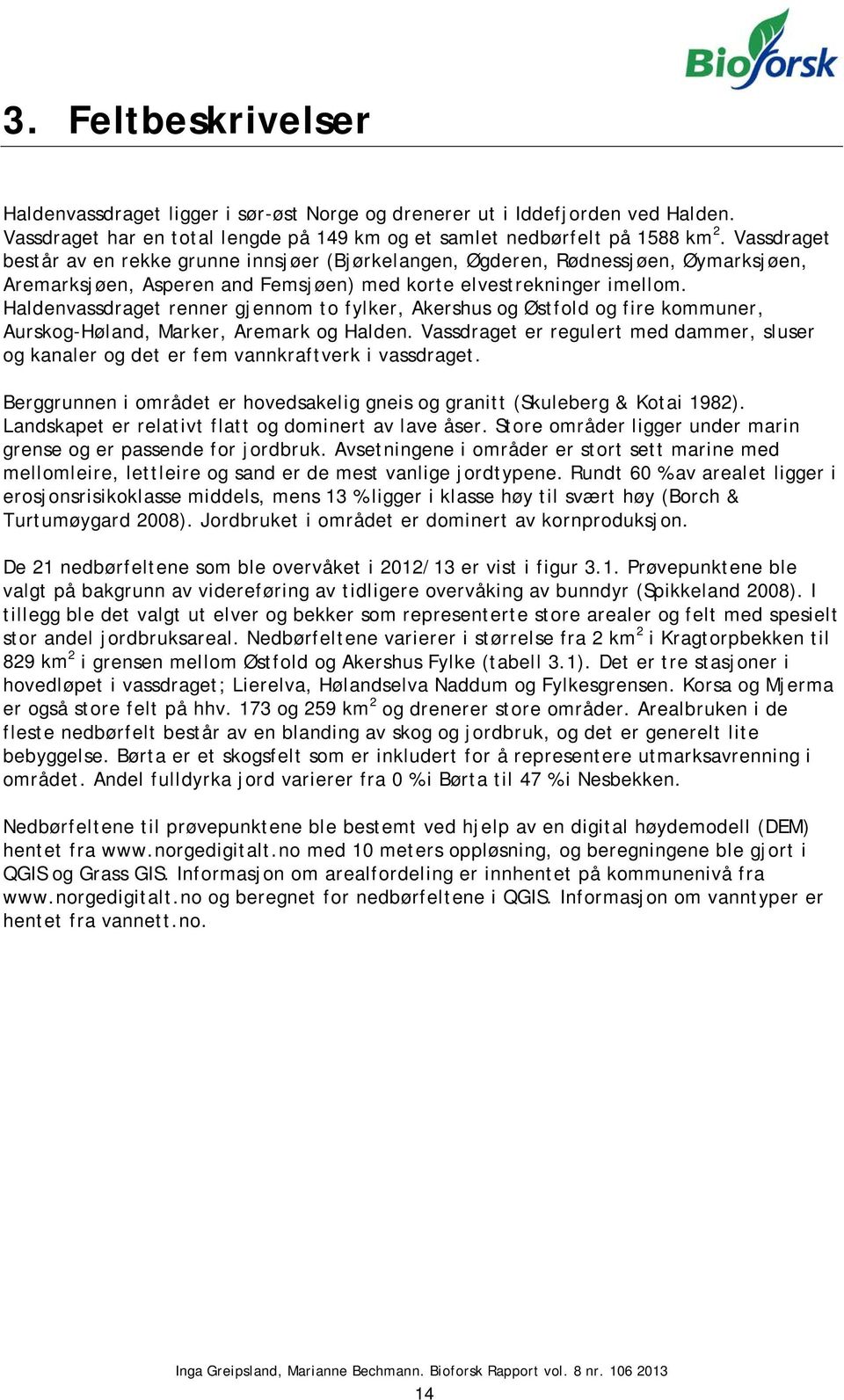 Bioforsk

3. Feltbeskrivelser

Haldenvassdraget ligger i sør-øst Norge og drenerer ut i Iddefjorden ved Halden. Vassdraget har en total lengde på 149 km og et samlet nedbørfelt på 1588 km$^2$. Vassdraget består av en rekke grunne innsjøer (Bjørkelangen, Øgderen, Rødnessjøen, Øymarksjøen, Aremarksjøen, Asperen and Femsjøen) med korte elvestrekninger imellom. Haldenvassdraget renner gjennom to fylker, Akershus og Østfold og fire kommuner, Aurskog-Høland, Marker, Aremark og Halden. Vassdraget er regulert med dammer, sluser og kanaler og det er fem vannkraftverk i vassdraget.

Berggrunnen i området er hovedsakelig gneis og granitt (Skuleberg & Kotai 1982). Landskapet er relativt flatt og dominert av lave åser. Store områder ligger under marin grense og er passende for jordbruk. Avsetningene i områder er stort sett marine med mellomleire, lettleire og sand er de mest vanlige jordtypene. Rundt 60 % av arealet ligger i erosjonsrisikoklasse middels, mens 13 % ligger i klasse høy til svært høy (Borch & Turtumøygard 2008). Jordbruket i området er dominert av kornproduksjon.

De 21 nedbørfeltene som ble overvåket i 2012/13 er vist i figur 3.1. Prøvepunktene ble valgt på bakgrunn av videreføring av tidligere overvåking av bunndyr (Spikkeland 2008). I tillegg ble det valgt ut elver og bekker som representerte store arealer og felt med spesielt stor andel jordbruksareal. Nedbørfeltene varierer i størrelse fra 2 km$^2$ i Kragtorpbekken til 829 km$^2$ i grensen mellom Østfold og Akershus Fylke (tabell 3.1). Det er tre stasjoner i hovedløpet i vassdraget; Lierelva, Hølandselva Naddum og Fylkesgrensen. Korsa og Mjerma er også store felt på hhv. 173 og 259 km$^2$ og drenerer store områder. Arealbruken i de fleste nedbørfelt består av en blanding av skog og jordbruk, og det er generelt lite bebyggelse. Børta er et skogsfelt som er inkludert for å representere utmarksavrenning i området. Andel fulldyrka jord varierer fra 0 % i Børta til 47 % i Nesbekken.

Nedbørfeltene til prøvepunktene ble bestemt ved hjelp av en digital høydemodell (DEM) hentet fra www.norgedigitalt.no med 10 meters oppløsning, og beregningene ble gjort i QGIS og Grass GIS. Informasjon om arealfordeling er innhentet på kommunenivå fra www.norgedigitalt.no og beregnet for nedbørfeltene i QGIS. Informasjon om vanntyper er hentet fra vannett.no.

Inga Greipsland, Marianne Bechmann. Bioforsk Rapport vol. 8 nr. 106 2013

14